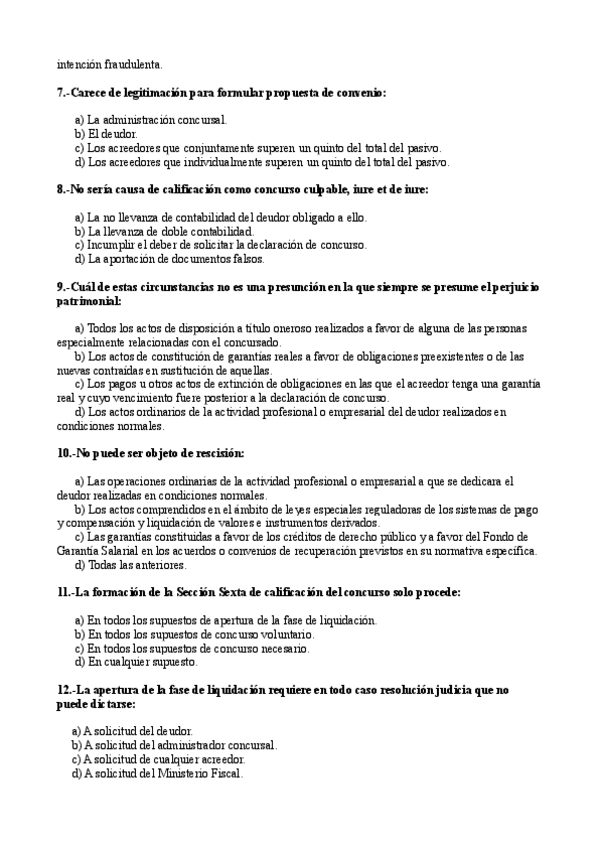 intención fraudulenta.

7.-Carece de legitimación para formular propuesta de convenio:

a) La administración concursal.
b) El deudor.
c) Los acreedores que conjuntamente superen un quinto del total del pasivo.
d) Los acreedores que individualmente superen un quinto del total del pasivo.

8.-No sería causa de calificación como concurso culpable, iure et de iure:

a) La no llevanza de contabilidad del deudor obligado a ello.
b) La llevanza de doble contabilidad.
c) Incumplir el deber de solicitar la declaración de concurso.
d) La aportación de documentos falsos.

9.-Cuál de estas circunstancias no es una presunción en la que siempre se presume el perjuicio patrimonial:

a) Todos los actos de disposición a título oneroso realizados a favor de alguna de las personas especialmente relacionadas con el concursado.
b) Los actos de constitución de garantías reales a favor de obligaciones preexistentes o de las nuevas contraídas en sustitución de aquellas.
c) Los pagos u otros actos de extinción de obligaciones en las que el acreedor tenga una garantía real y cuyo vencimiento fuere posterior a la declaración de concurso.
d) Los actos ordinarios de la actividad profesional o empresarial del deudor realizados en condiciones normales.

10.-No puede ser objeto de rescisión:

a) Las operaciones ordinarias de la actividad profesional o empresarial a que se dedicara el deudor realizadas en condiciones normales.
b) Los actos comprendidos en el ámbito de leyes especiales reguladoras de los sistemas de pago y compensación y liquidación de valores e instrumentos derivados.
c) Las garantías constituidas a favor de los créditos de derecho público y a favor del Fondo de Garantía Salarial en los acuerdos o convenios de recuperación previstos en su normativa específica.
d) Todas las anteriores.

11.-La formación de la Sección Sexta de calificación del concurso solo procede:

a) En todos los supuestos de apertura de la fase de liquidación.
b) En todos los supuestos de concurso voluntario.
c) En todos los supuestos de concurso necesario.
d) En cualquier supuesto.

12.-La apertura de la fase de liquidación requiere en todo caso resolución judicia que no puede dictarse:

a) A solicitud del deudor.
b) A solicitud del administrador concursal.
c) A solicitud de cualquier acreedor.
d) A solicitud del Ministerio Fiscal.